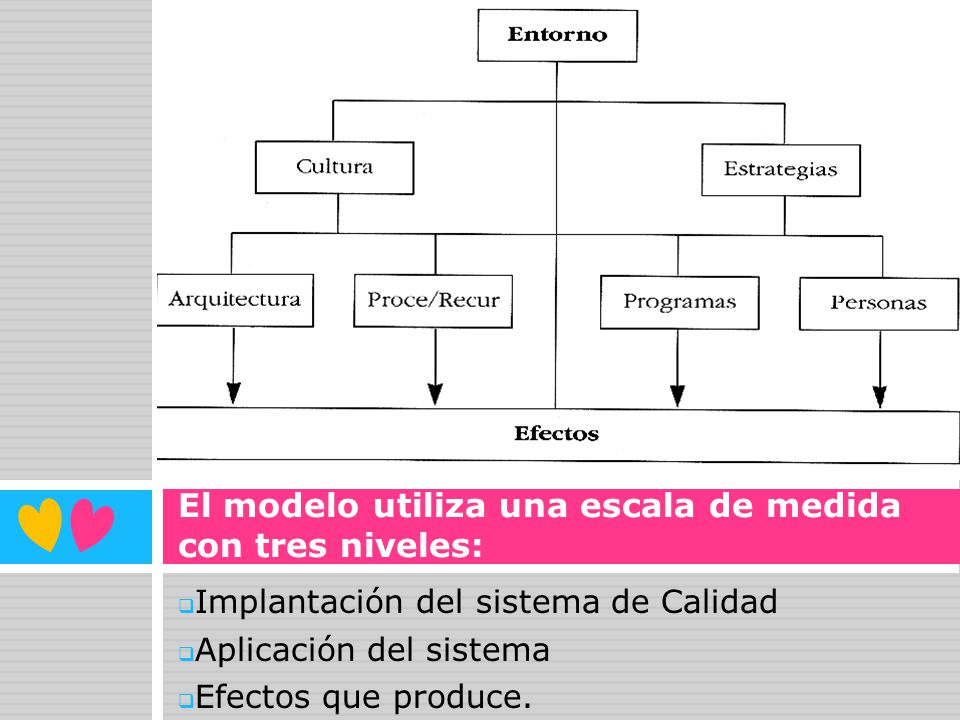 Entorno

Cultura

Estrategias

Arquitectura

Proce/Recur

Programas

Personas

Efectos

El modelo utiliza una escala de medida con tres niveles:

Implantación del sistema de Calidad
Aplicación del sistema
Efectos que produce.